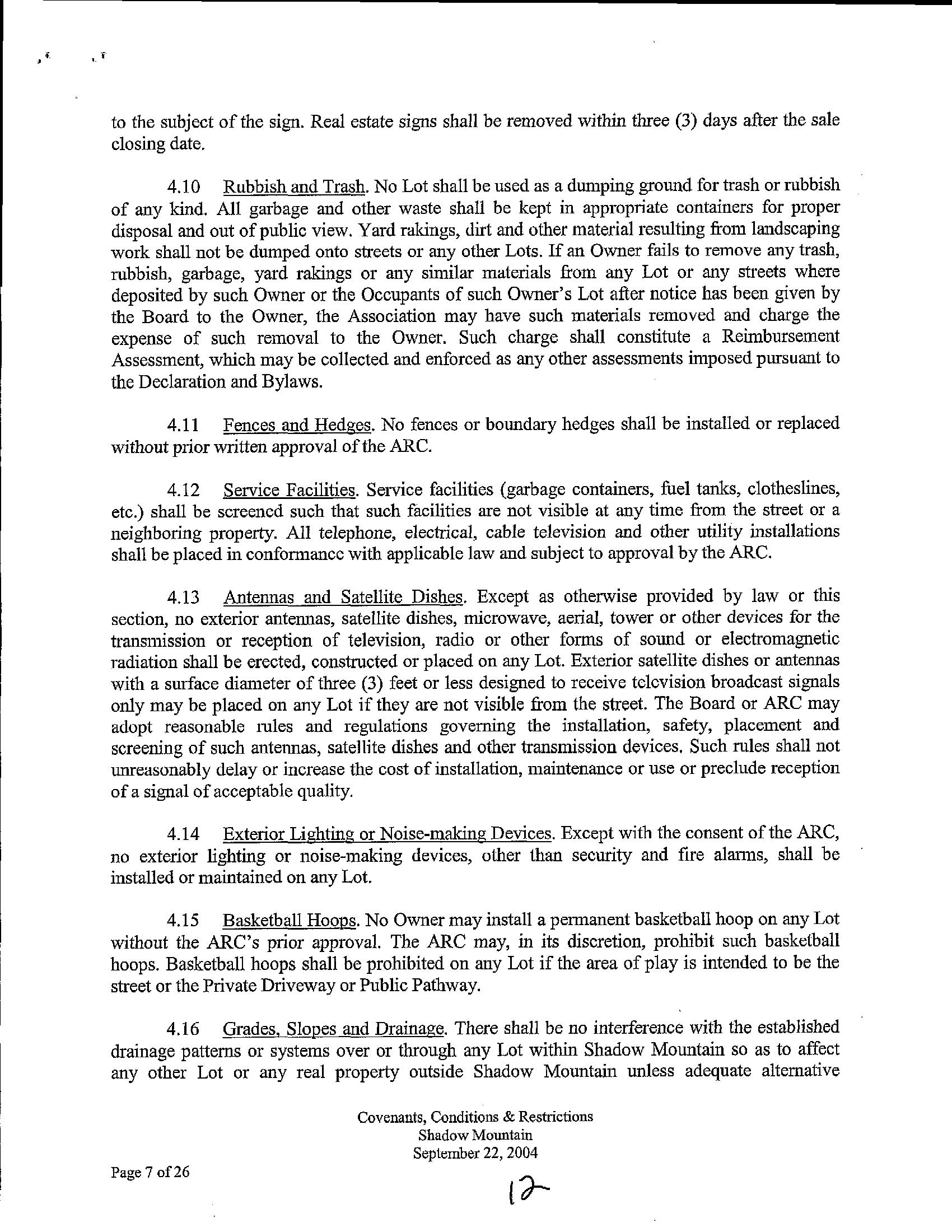 to the subject of the sign. Real estate signs shall be removed within three (3) days after the sale closing date.

4.10 Rubbish and Trash. No Lot shall be used as a dumping ground for trash or rubbish of any kind. All garbage and other waste shall be kept in appropriate containers for proper disposal and out of public view. Yard rakings, dirt and other material resulting from landscaping work shall not be dumped onto streets or any other Lots. If an Owner fails to remove any trash, rubbish, garbage, yard rakings or any similar materials from any Lot or any streets where deposited by such Owner or the Occupants of such Owner's Lot after notice has been given by the Board to the Owner, the Association may have such materials removed and charge the expense of such removal to the Owner. Such charge shall constitute a Reimbursement Assessment, which may be collected and enforced as any other assessments imposed pursuant to the Declaration and Bylaws.

4.11 Fences and Hedges. No fences or boundary hedges shall be installed or replaced without prior written approval of the ARC.

4.12 Service Facilities. Service facilities (garbage containers, fuel tanks, clotheslines, etc.) shall be screened such that such facilities are not visible at any time from the street or a neighboring property. All telephone, electrical, cable television and other utility installations shall be placed in conformance with applicable law and subject to approval by the ARC.

4.13 Antennas and Satellite Dishes. Except as otherwise provided by law or this section, no exterior antennas, satellite dishes, microwave, aerial, tower or other devices for the transmission or reception of television, radio or other forms of sound or electromagnetic radiation shall be erected, constructed or placed on any Lot. Exterior satellite dishes or antennas with a surface diameter of three (3) feet or less designed to receive television broadcast signals only may be placed on any Lot if they are not visible from the street. The Board or ARC may adopt reasonable rules and regulations governing the installation, safety, placement and screening of such antennas, satellite dishes and other transmission devices. Such rules shall not unreasonably delay or increase the cost of installation, maintenance or use or preclude reception of a signal of acceptable quality.

4.14 Exterior Lighting or Noise-making Devices. Except with the consent of the ARC, no exterior lighting or noise-making devices, other than security and fire alarms, shall be installed or maintained on any Lot.

4.15 Basketball Hoops. No Owner may install a permanent basketball hoop on any Lot without the ARC's prior approval. The ARC may, in its discretion, prohibit such basketball hoops. Basketball hoops shall be prohibited on any Lot if the area of play is intended to be the street or the Private Driveway or Public Pathway.

4.16 Grades, Slopes and Drainage. There shall be no interference with the established drainage patterns or systems over or through any Lot within Shadow Mountain so as to affect any other Lot or any real property outside Shadow Mountain unless adequate alternative

Covenants, Conditions & Restrictions
Shadow Mountain
September 22, 2004

Page 7 of 26

12